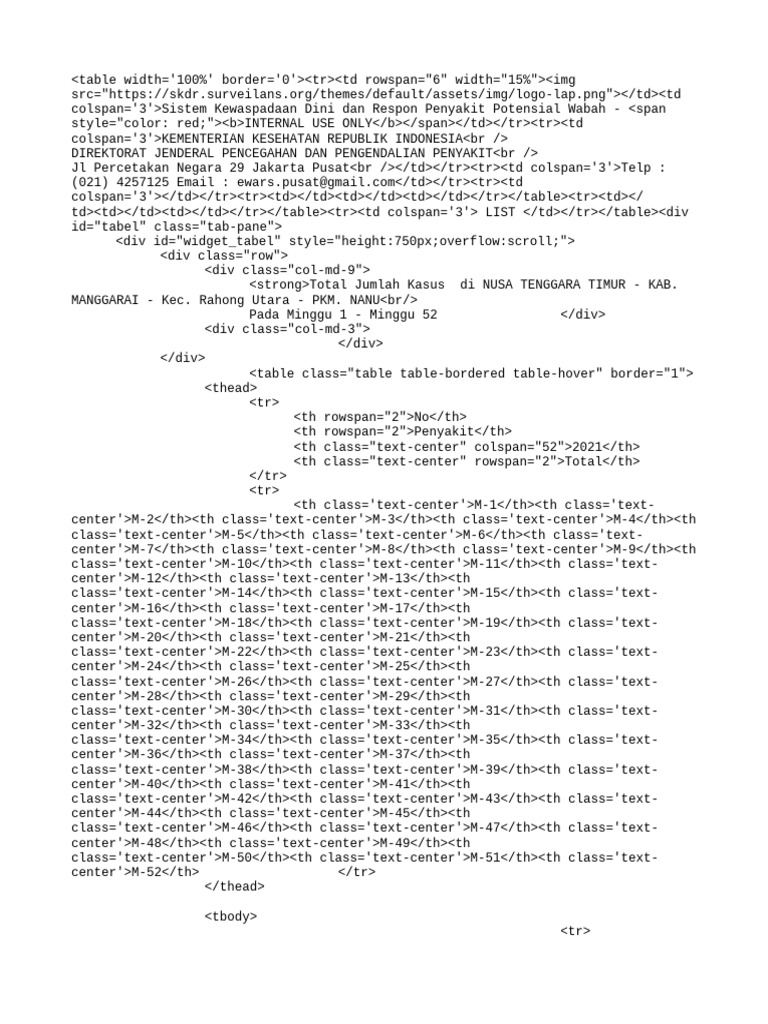 <table width='100%' border='0'><tr><td rowspan="6" width="15%"><img src="https://skdr.surveilans.org/themes/default/assets/img/logo-lap.png"></td><td colspan='3'>Sistem Kewaspadaan Dini dan Respon Penyakit Potensial Wabah - <span style="color: red;"><b>INTERNAL USE ONLY</b></span></td></tr><tr><td colspan='3'>KEMENTERIAN KESEHATAN REPUBLIK INDONESIA<br />
DIREKTORAT JENDERAL PENCEGAHAN DAN PENGENDALIAN PENYAKIT<br />
Jl Percetakan Negara 29 Jakarta Pusat<br /></td></tr><tr><td colspan='3'>Telp : (021) 4257125 Email : ewars.pusat@gmail.com</td></tr><tr><td colspan='3'></td></tr><tr><td></td><td></td><td></td></tr></table><tr><td></td><td></td><td></td></tr></table><tr><td colspan='3'> LIST </td></tr></table><div id="tabel" class="tab-pane">
<div id="widget_tabel" style="height:750px;overflow:scroll;">
<div class="row">
<div class="col-md-9">
<strong>Total Jumlah Kasus di NUSA TENGGARA TIMUR - KAB. MANGGARAI - Kec. Rahong Utara - PKM. NANU<br/>
Pada Minggu 1 - Minggu 52 </div>
<div class="col-md-3">
</div>
</div>
<table class="table table-bordered table-hover" border="1">
<thead>
<tr>
<th rowspan="2">No</th>
<th rowspan="2">Penyakit</th>
<th class="text-center" colspan="52">2021</th>
<th class="text-center" rowspan="2">Total</th>
</tr>
<tr>
<th class='text-center'>M-1</th><th class='text-center'>M-2</th><th class='text-center'>M-3</th><th class='text-center'>M-4</th><th class='text-center'>M-5</th><th class='text-center'>M-6</th><th class='text-center'>M-7</th><th class='text-center'>M-8</th><th class='text-center'>M-9</th><th class='text-center'>M-10</th><th class='text-center'>M-11</th><th class='text-center'>M-12</th><th class='text-center'>M-13</th><th class='text-center'>M-14</th><th class='text-center'>M-15</th><th class='text-center'>M-16</th><th class='text-center'>M-17</th><th class='text-center'>M-18</th><th class='text-center'>M-19</th><th class='text-center'>M-20</th><th class='text-center'>M-21</th><th class='text-center'>M-22</th><th class='text-center'>M-23</th><th class='text-center'>M-24</th><th class='text-center'>M-25</th><th class='text-center'>M-26</th><th class='text-center'>M-27</th><th class='text-center'>M-28</th><th class='text-center'>M-29</th><th class='text-center'>M-30</th><th class='text-center'>M-31</th><th class='text-center'>M-32</th><th class='text-center'>M-33</th><th class='text-center'>M-34</th><th class='text-center'>M-35</th><th class='text-center'>M-36</th><th class='text-center'>M-37</th><th class='text-center'>M-38</th><th class='text-center'>M-39</th><th class='text-center'>M-40</th><th class='text-center'>M-41</th><th class='text-center'>M-42</th><th class='text-center'>M-43</th><th class='text-center'>M-44</th><th class='text-center'>M-45</th><th class='text-center'>M-46</th><th class='text-center'>M-47</th><th class='text-center'>M-48</th><th class='text-center'>M-49</th><th class='text-center'>M-50</th><th class='text-center'>M-51</th><th class='text-center'>M-52</th> </tr>
</thead>

<tbody>
<tr>